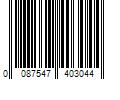 0 087547 403044